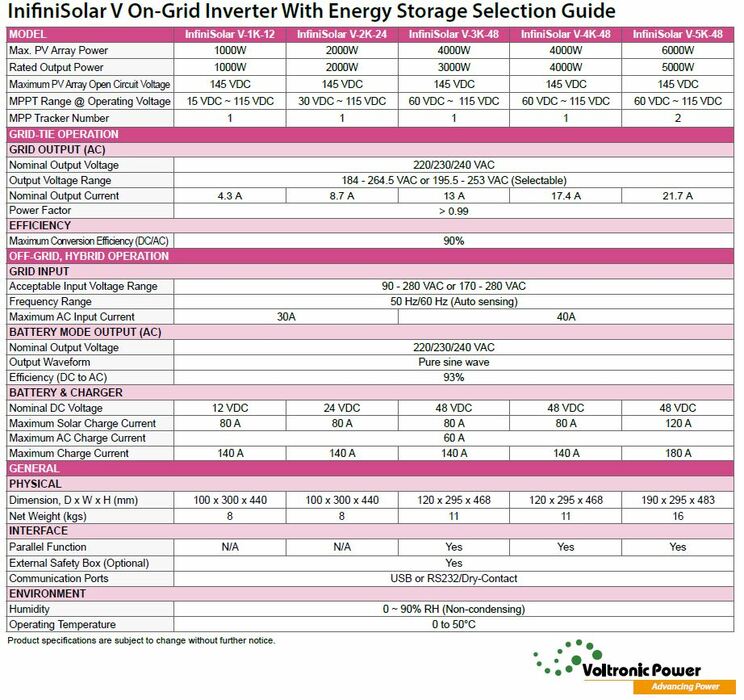 InifiniSolar V On-Grid Inverter With Energy Storage Selection Guide

| MODEL | InfiniSolar V-1K-12 | InfiniSolar V-2K-24 | InfiniSolar V-3K-48 | InfiniSolar V-4K-48 | InfiniSolar V-5K-48 |
|---|---|---|---|---|---|
| Max. PV Array Power | 1000W | 2000W | 4000W | 4000W | 6000W |
| Rated Output Power | 1000W | 2000W | 3000W | 4000W | 5000W |
| Maximum PV Array Open Circuit Voltage | 145 VDC | 145 VDC | 145 VDC | 145 VDC | 145 VDC |
| MPPT Range @ Operating Voltage | 15 VDC ~ 115 VDC | 30 VDC ~ 115 VDC | 60 VDC ~ 115 VDC | 60 VDC ~ 115 VDC | 60 VDC ~ 115 VDC |
| MPP Tracker Number | 1 | 1 | 1 | 1 | 2 |
| GRID-TIE OPERATION | | | | | |
| GRID OUTPUT (AC) | | | | | |
| Nominal Output Voltage | 220/230/240 VAC | | | | |
| Output Voltage Range | 184 - 264.5 VAC or 195.5 - 253 VAC (Selectable) | | | | |
| Nominal Output Current | 4.3 A | 8.7 A | 13 A | 17.4 A | 21.7 A |
| Power Factor | > 0.99 | | | | |
| EFFICIENCY | | | | | |
| Maximum Conversion Efficiency (DC/AC) | 90% | | | | |
| OFF-GRID, HYBRID OPERATION | | | | | |
| GRID INPUT | | | | | |
| Acceptable Input Voltage Range | 90 - 280 VAC or 170 - 280 VAC | | | | |
| Frequency Range | 50 Hz/60 Hz (Auto sensing) | | | | |
| Maximum AC Input Current | 30A | | 40A | | |
| BATTERY MODE OUTPUT (AC) | | | | | |
| Nominal Output Voltage | 220/230/240 VAC | | | | |
| Output Waveform | Pure sine wave | | | | |
| Efficiency (DC to AC) | 93% | | | | |
| BATTERY & CHARGER | | | | | |
| Nominal DC Voltage | 12 VDC | 24 VDC | 48 VDC | 48 VDC | 48 VDC |
| Maximum Solar Charge Current | 80 A | 80 A | 80 A | 80 A | 120 A |
| Maximum AC Charge Current | 60 A | | | | |
| Maximum Charge Current | 140 A | 140 A | 140 A | 140 A | 180 A |
| GENERAL | | | | | |
| PHYSICAL | | | | | |
| Dimension, D x W x H (mm) | 100 x 300 x 440 | 100 x 300 x 440 | 120 x 295 x 468 | 120 x 295 x 468 | 190 x 295 x 483 |
| Net Weight (kgs) | 8 | 8 | 11 | 11 | 16 |
| INTERFACE | | | | | |
| Parallel Function | N/A | N/A | Yes | Yes | Yes |
| External Safety Box (Optional) | Yes | | | | |
| Communication Ports | USB or RS232/Dry-Contact | | | | |
| ENVIRONMENT | | | | | |
| Humidity | 0 ~ 90% RH (Non-condensing) | | | | |
| Operating Temperature | 0 to 50°C | | | | |

Product specifications are subject to change without further notice.

Voltronic Power
Advancing Power